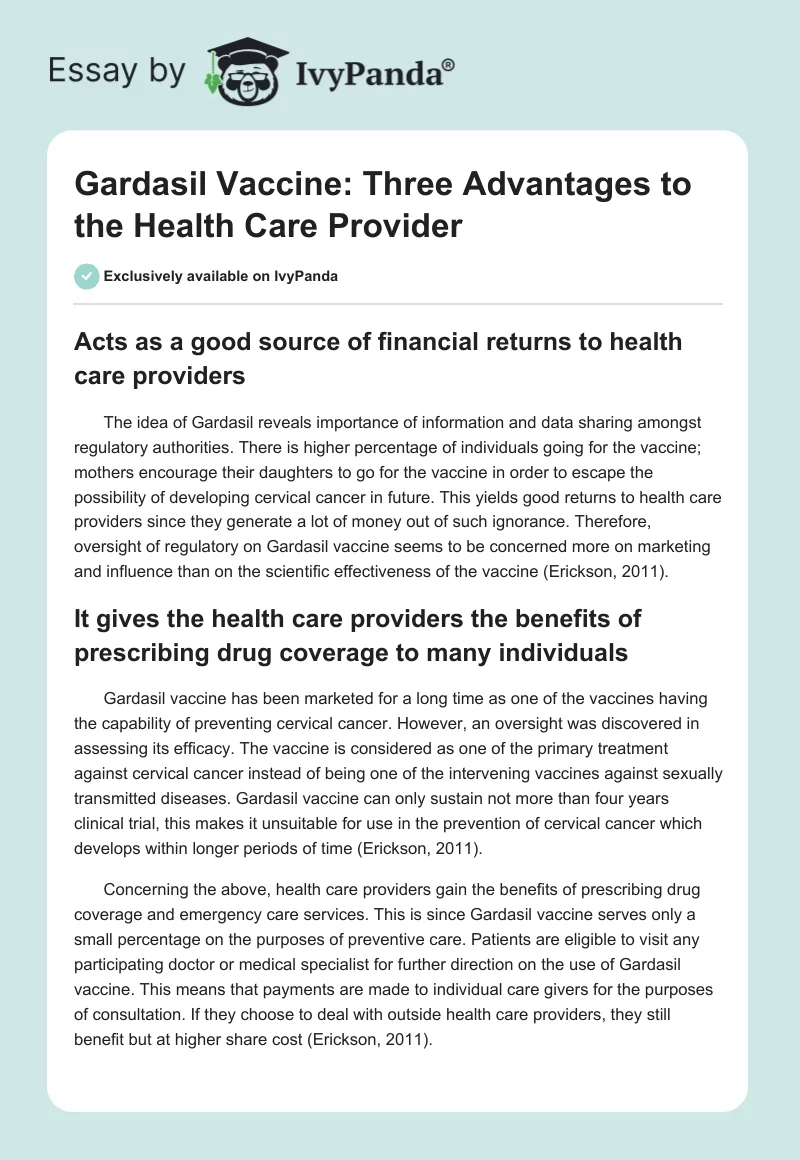 Essay by IvyPanda®

Gardasil Vaccine: Three Advantages to the Health Care Provider

Exclusively available on IvyPanda

Acts as a good source of financial returns to health care providers

The idea of Gardasil reveals importance of information and data sharing amongst regulatory authorities. There is higher percentage of individuals going for the vaccine; mothers encourage their daughters to go for the vaccine in order to escape the possibility of developing cervical cancer in future. This yields good returns to health care providers since they generate a lot of money out of such ignorance. Therefore, oversight of regulatory on Gardasil vaccine seems to be concerned more on marketing and influence than on the scientific effectiveness of the vaccine (Erickson, 2011).

It gives the health care providers the benefits of prescribing drug coverage to many individuals

Gardasil vaccine has been marketed for a long time as one of the vaccines having the capability of preventing cervical cancer. However, an oversight was discovered in assessing its efficacy. The vaccine is considered as one of the primary treatment against cervical cancer instead of being one of the intervening vaccines against sexually transmitted diseases. Gardasil vaccine can only sustain not more than four years clinical trial, this makes it unsuitable for use in the prevention of cervical cancer which develops within longer periods of time (Erickson, 2011).

Concerning the above, health care providers gain the benefits of prescribing drug coverage and emergency care services. This is since Gardasil vaccine serves only a small percentage on the purposes of preventive care. Patients are eligible to visit any participating doctor or medical specialist for further direction on the use of Gardasil vaccine. This means that payments are made to individual care givers for the purposes of consultation. If they choose to deal with outside health care providers, they still benefit but at higher share cost (Erickson, 2011).